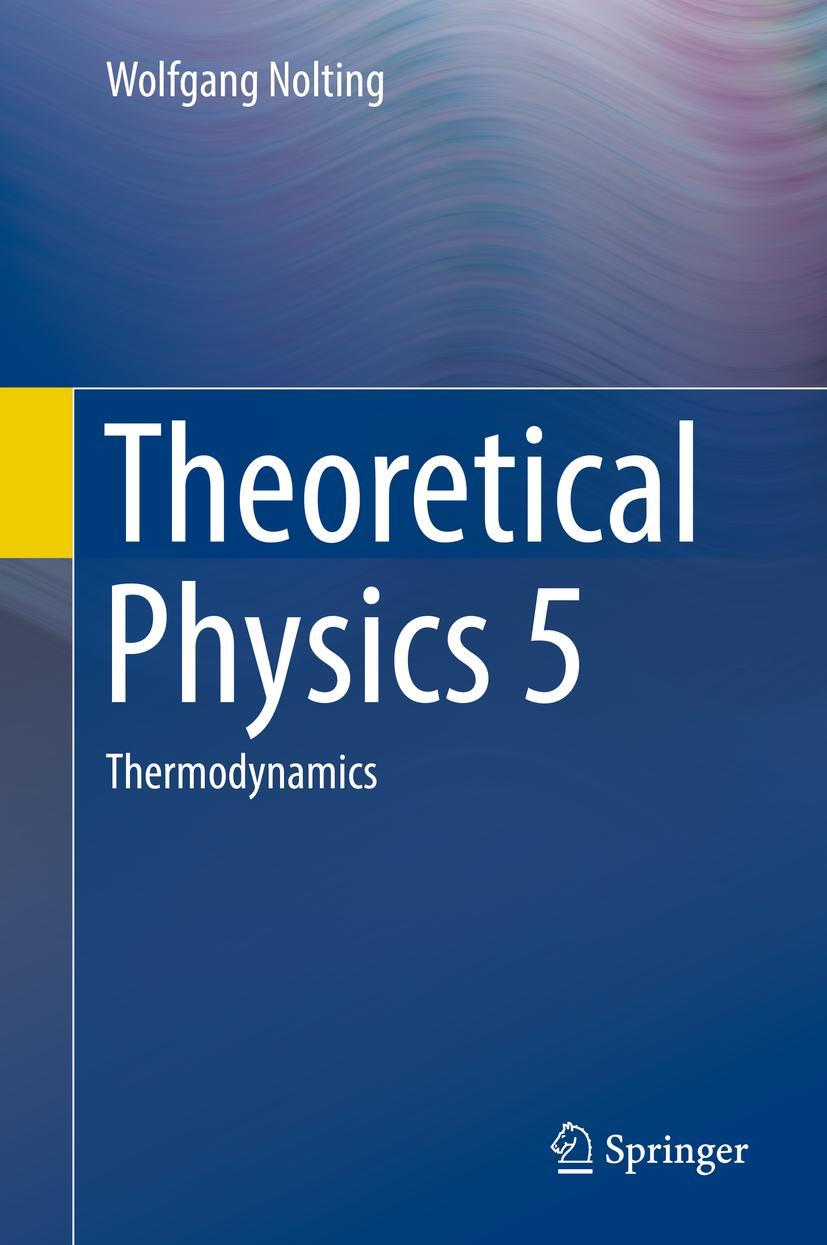 Wolfgang Nolting

Theoretical Physics 5

Thermodynamics

Springer